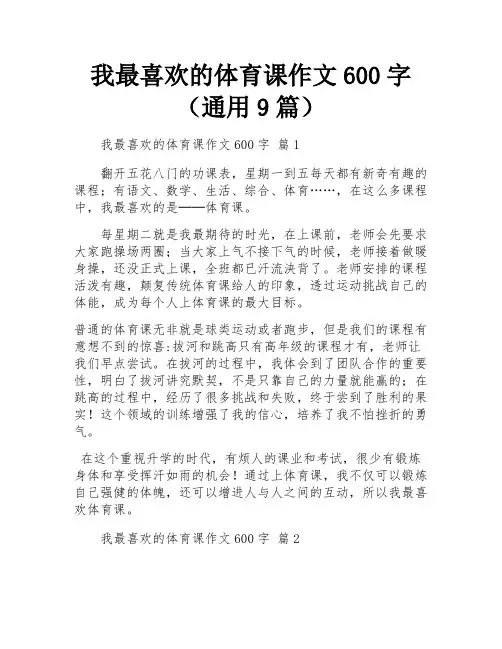 我最喜欢的体育课作文 600 字（通用 9 篇）

我最喜欢的体育课作文 600 字 篇 1

翻开五花八门的功课表，星期一到五每天都有新奇有趣的课程；有语文、数学、生活、综合、体育……，在这么多课程中，我最喜欢的是——体育课。

每星期二就是我最期待的时光，在上课前，老师会先要求大家跑操场两圈；当大家上气不接下气的时候，老师接着做暖身操，还没正式上课，全班都已汗流浃背了。老师安排的课程活泼有趣，颠复传统体育课给人的印象，透过运动挑战自己的体能，成为每个人上体育课的最大目标。

普通的体育课无非就是球类运动或者跑步，但是我们的课程有意想不到的惊喜:拔河和跳高只有高年级的课程才有，老师让我们早点尝试。在拔河的过程中，我体会到了团队合作的重要性，明白了拔河讲究默契，不是只靠自己的力量就能赢的；在跳高的过程中，经历了很多挑战和失败，终于尝到了胜利的果实！这个领域的训练增强了我的信心，培养了我不怕挫折的勇气。

在这个重视升学的时代，有烦人的课业和考试，很少有锻炼身体和享受挥汗如雨的机会！通过上体育课，我不仅可以锻炼自己强健的体魄，还可以增进人与人之间的互动，所以我最喜欢体育课。

我最喜欢的体育课作文 600 字 篇 2